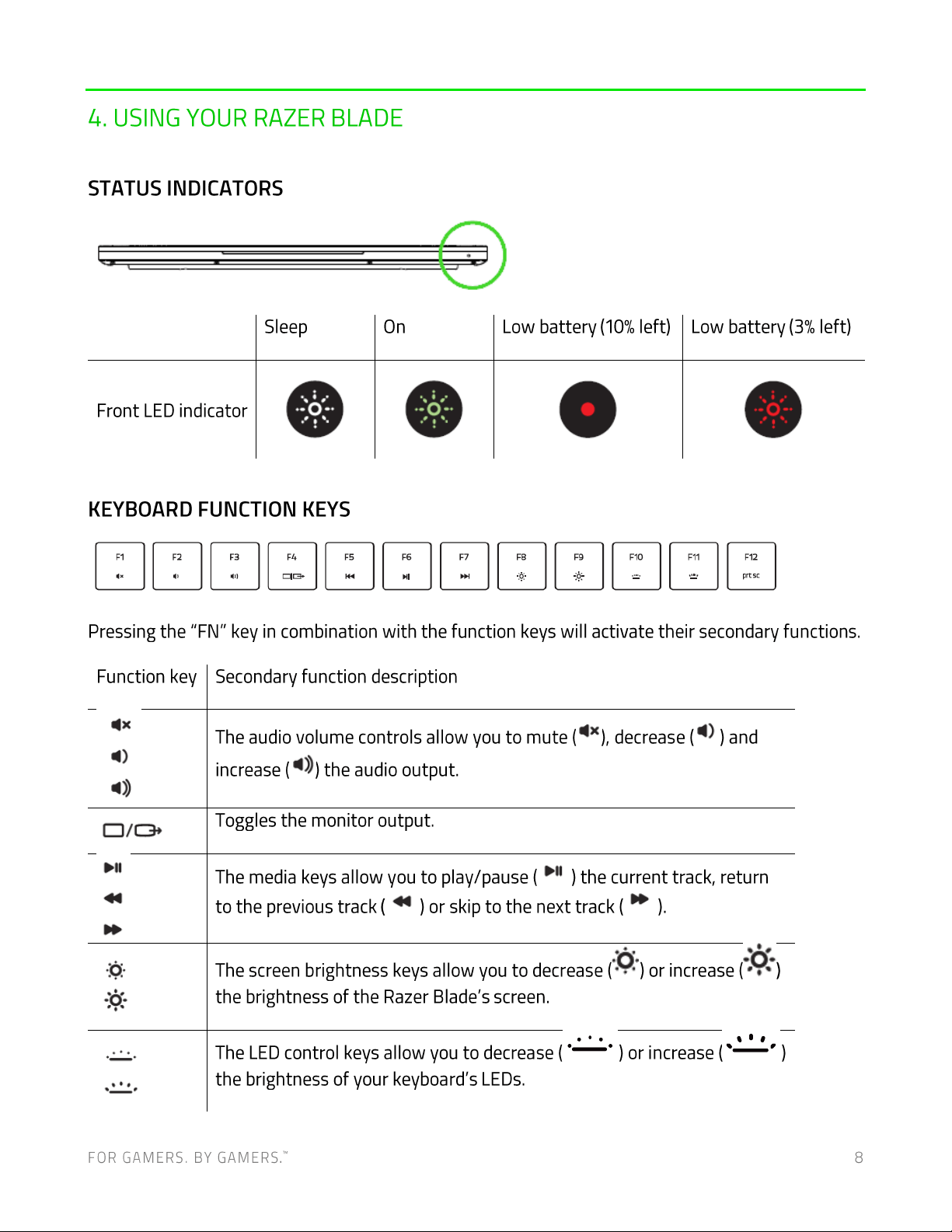 4. USING YOUR RAZER BLADE

STATUS INDICATORS

|  | Sleep | On | Low battery (10% left) | Low battery (3% left) |
|---|---|---|---|---|
| Front LED indicator |  |  |  |  |

KEYBOARD FUNCTION KEYS

F1 F2 F3 F4 F5 F6 F7 F8 F9 F10 F11 F12 prt sc

Pressing the "FN" key in combination with the function keys will activate their secondary functions.

| Function key | Secondary function description |
|---|---|
|  | The audio volume controls allow you to mute ( ), decrease ( ) and increase ( ) the audio output. |
|  | Toggles the monitor output. |
|  | The media keys allow you to play/pause ( ) the current track, return to the previous track ( ) or skip to the next track ( ). |
|  | The screen brightness keys allow you to decrease ( ) or increase ( ) the brightness of the Razer Blade's screen. |
|  | The LED control keys allow you to decrease ( ) or increase ( ) the brightness of your keyboard's LEDs. |

FOR GAMERS. BY GAMERS.™ 8